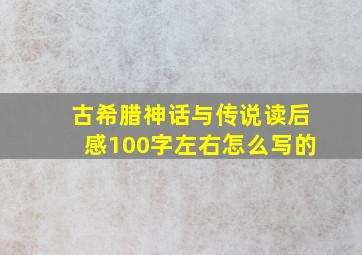 古希腊神话与传说读后感100字左右怎么写的